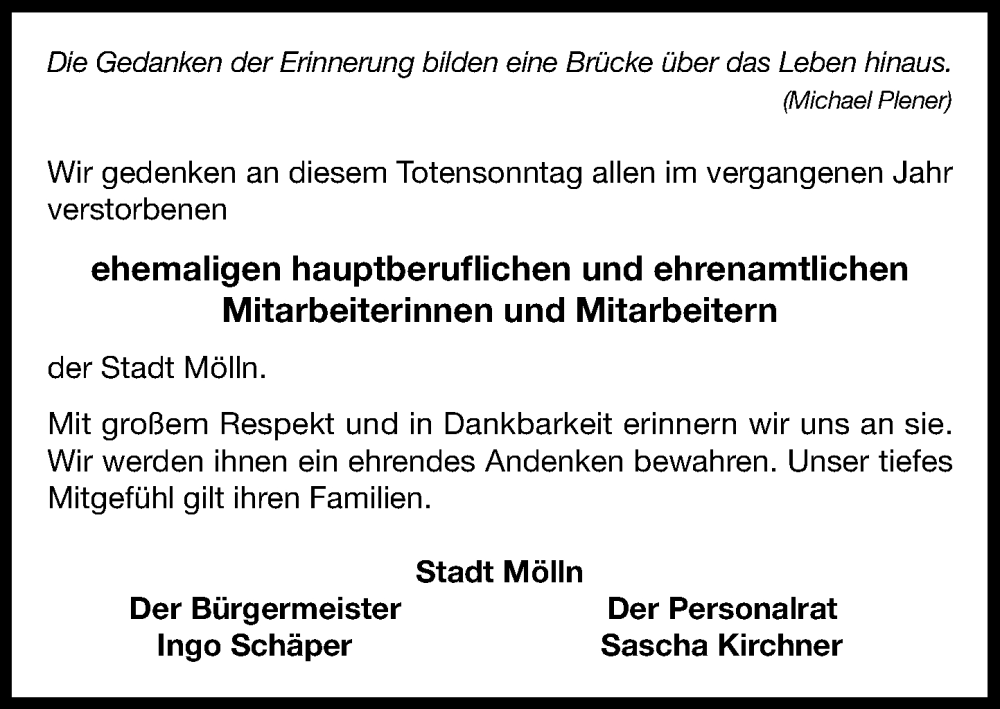 Die Gedanken der Erinnerung bilden eine Brücke über das Leben hinaus.
(Michael Plener)

Wir gedenken an diesem Totensonntag allen im vergangenen Jahr verstorbenen

ehemaligen hauptberuflichen und ehrenamtlichen Mitarbeiterinnen und Mitarbeitern

der Stadt Mölln.

Mit großem Respekt und in Dankbarkeit erinnern wir uns an sie. Wir werden ihnen ein ehrendes Andenken bewahren. Unser tiefes Mitgefühl gilt ihren Familien.

Stadt Mölln

Der Bürgermeister
Ingo Schäper

Der Personalrat
Sascha Kirchner